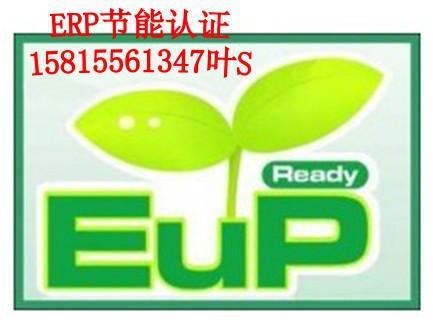 ERP节能认证
15815561347叶S

Ready
EuP